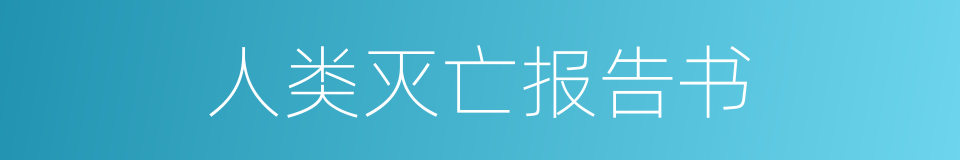 人类灭亡报告书